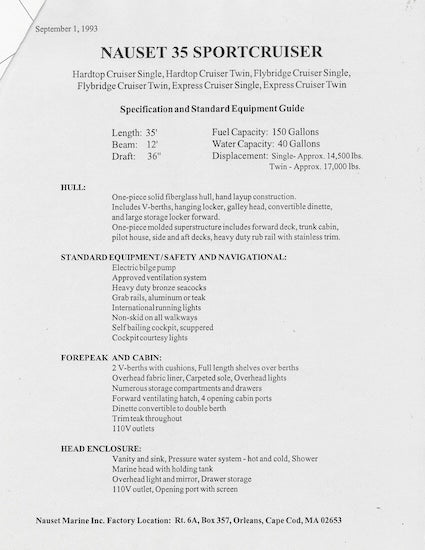 September 1, 1993

NAUSET 35 SPORTCRUISER

Hardtop Cruiser Single, Hardtop Cruiser Twin, Flybridge Cruiser Single, Flybridge Cruiser Twin, Express Cruiser Single, Express Cruiser Twin

Specification and Standard Equipment Guide

Length: 35'
Beam: 12'
Draft: 36"

Fuel Capacity: 150 Gallons
Water Capacity: 40 Gallons
Displacement: Single- Approx. 14,500 lbs.
Twin - Approx. 17,000 lbs.

HULL:
One-piece solid fiberglass hull, hand layup construction.
Includes V-berths, hanging locker, galley head, convertible dinette, and large storage locker forward.
One-piece molded superstructure includes forward deck, trunk cabin, pilot house, side and aft decks, heavy duty rub rail with stainless trim.

STANDARD EQUIPMENT/SAFETY AND NAVIGATIONAL:
Electric bilge pump
Approved ventilation system
Heavy duty bronze seacocks
Grab rails, aluminum or teak
International running lights
Non-skid on all walkways
Self bailing cockpit, scuppered
Cockpit courtesy lights

FOREPEAK AND CABIN:
2 V-berths with cushions, Full length shelves over berths
Overhead fabric liner, Carpeted sole, Overhead lights
Numerous storage compartments and drawers
Forward ventilating hatch, 4 opening cabin ports
Dinette convertible to double berth
Trim teak throughout
110V outlets

HEAD ENCLOSURE:
Vanity and sink, Pressure water system - hot and cold, Shower
Marine head with holding tank
Overhead light and mirror, Drawer storage
110V outlet, Opening port with screen

Nauset Marine Inc. Factory Location: Rt. 6A, Box 357, Orleans, Cape Cod, MA 02653